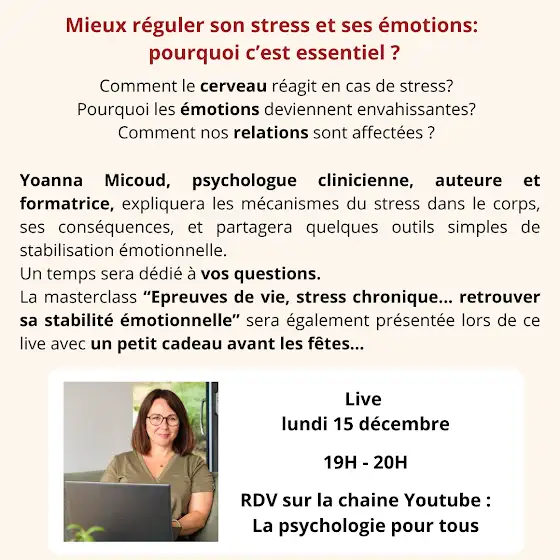 Mieux réguler son stress et ses émotions:
pourquoi c'est essentiel ?

Comment le cerveau réagit en cas de stress?
Pourquoi les émotions deviennent envahissantes?
Comment nos relations sont affectées ?

Yoanna Micoud, psychologue clinicienne, auteure et formatrice, expliquera les mécanismes du stress dans le corps, ses conséquences, et partagera quelques outils simples de stabilisation émotionnelle.
Un temps sera dédié à vos questions.
La masterclass "Epreuves de vie, stress chronique... retrouver sa stabilité émotionnelle" sera également présentée lors de ce live avec un petit cadeau avant les fêtes...

Live
lundi 15 décembre

19H - 20H

RDV sur la chaine Youtube :
La psychologie pour tous